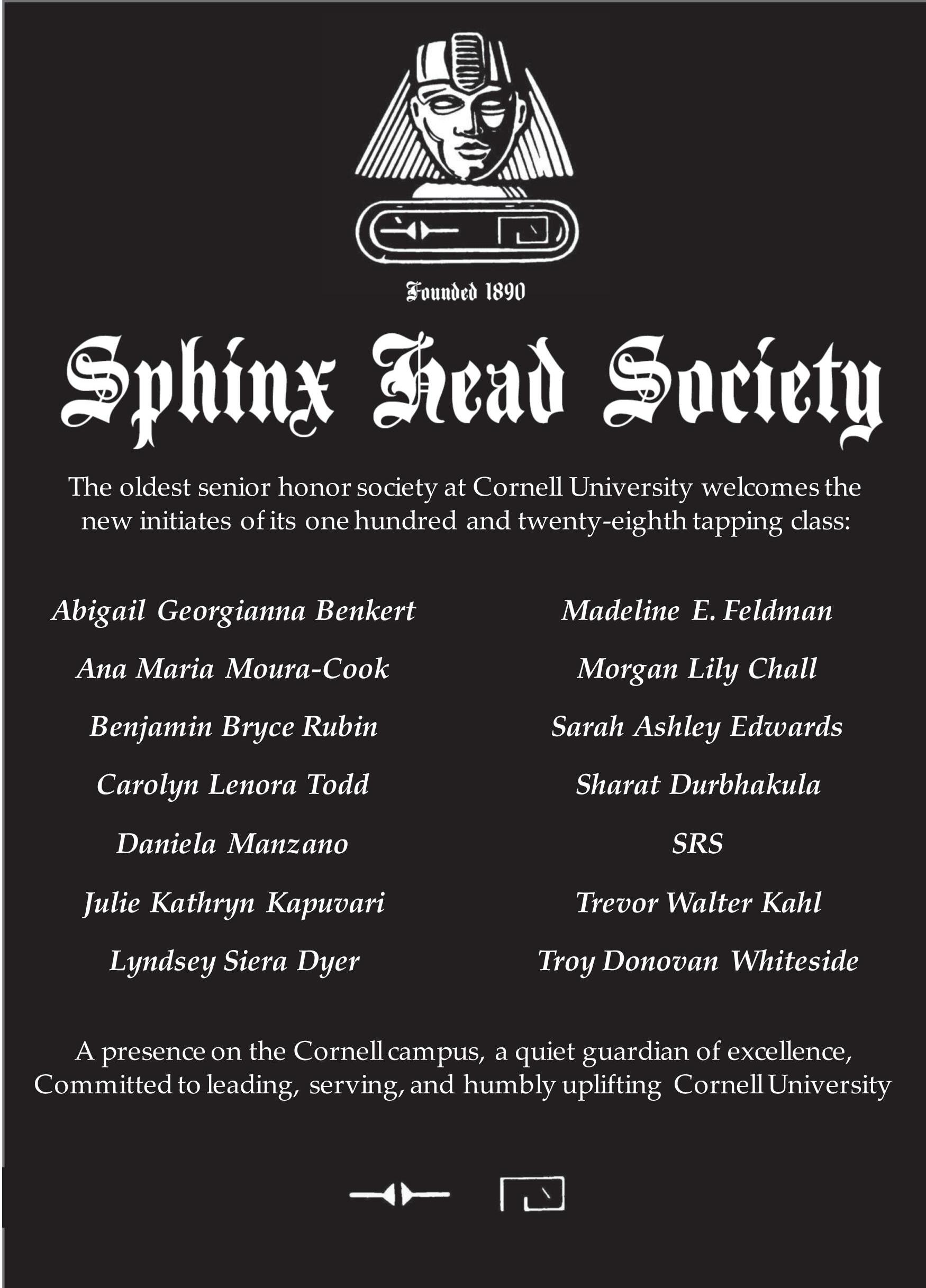 Founded 1890

Sphinx Head Society

The oldest senior honor society at Cornell University welcomes the new initiates of its one hundred and twenty-eighth tapping class:

Abigail Georgianna Benkert

Ana Maria Moura-Cook

Benjamin Bryce Rubin

Carolyn Lenora Todd

Daniela Manzano

Julie Kathryn Kapuvari

Lyndsey Siera Dyer

Madeline E. Feldman

Morgan Lily Chall

Sarah Ashley Edwards

Sharat Durbhakula

SRS

Trevor Walter Kahl

Troy Donovan Whiteside

A presence on the Cornell campus, a quiet guardian of excellence, Committed to leading, serving, and humbly uplifting Cornell University